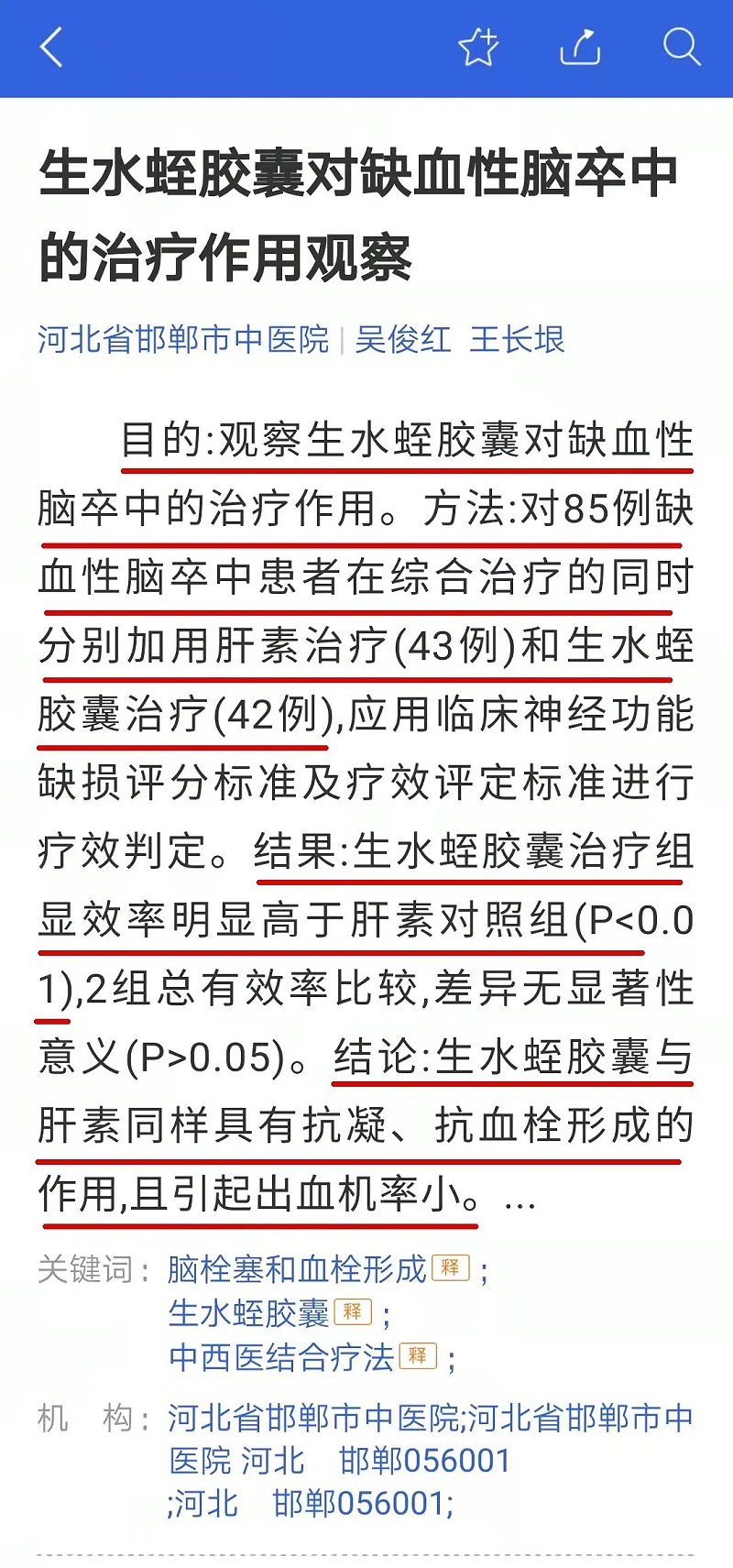 生水蛭胶囊对缺血性脑卒中的治疗作用观察

河北省邯郸市中医院 | 吴俊红 王长垠

目的:观察生水蛭胶囊对缺血性脑卒中的治疗作用。方法:对85例缺血性脑卒中患者在综合治疗的同时分别加用肝素治疗(43例)和生水蛭胶囊治疗(42例),应用临床神经功能缺损评分标准及疗效评定标准进行疗效判定。结果:生水蛭胶囊治疗组显效率明显高于肝素对照组(P<0.01),2组总有效率比较,差异无显著性意义(P>0.05)。结论:生水蛭胶囊与肝素同样具有抗凝、抗血栓形成的作用,且引起出血机率小。...

关键词: 脑栓塞和血栓形成 释 ;
生水蛭胶囊 释 ;
中西医结合疗法 释 ;

机 构: 河北省邯郸市中医院;河北省邯郸市中医院 河北 邯郸056001
;河北 邯郸056001;